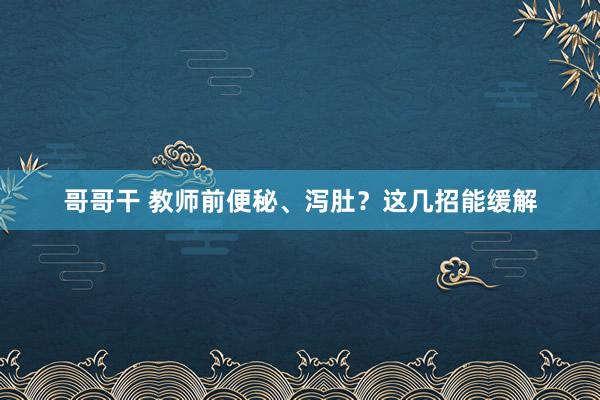 哥哥干 教师前便秘、泻肚？这几招能缓解